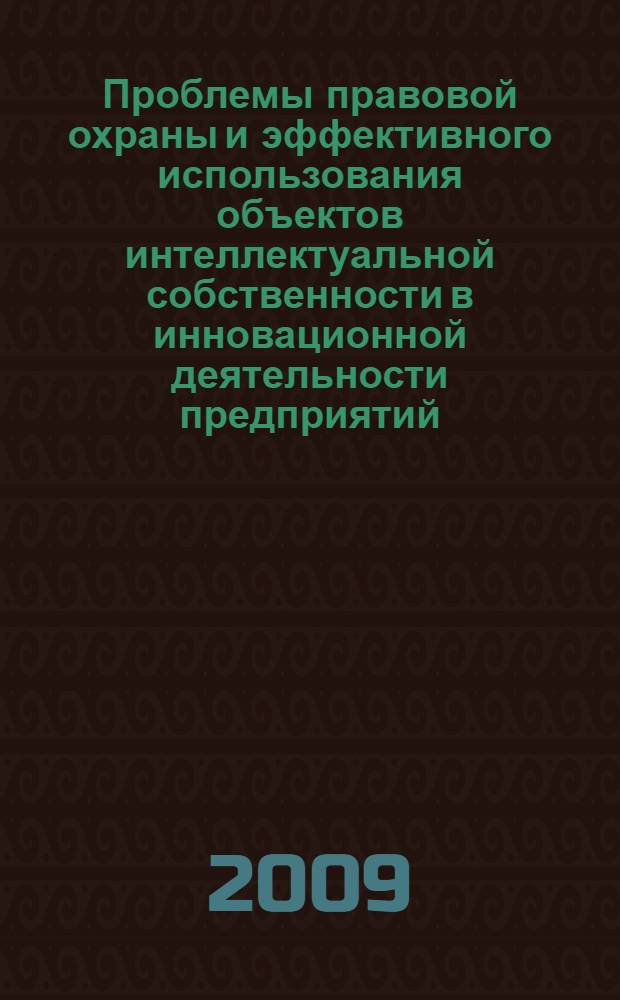 Проблемы правовой охраны и эффективного использования объектов интеллектуальной собственности в инновационной деятельности предприятий

2009